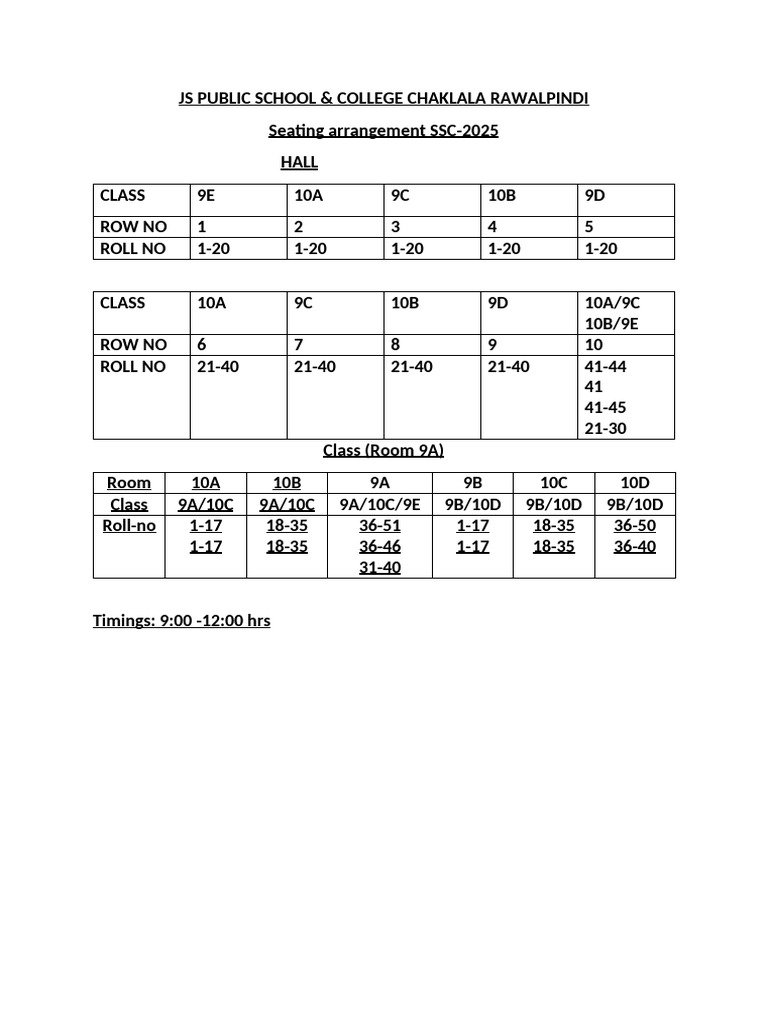 JS PUBLIC SCHOOL & COLLEGE CHAKLALA RAWALPINDI

Seating arrangement SSC-2025

HALL

| CLASS | 9E | 10A | 9C | 10B | 9D |
|---|---|---|---|---|---|
| ROW NO | 1 | 2 | 3 | 4 | 5 |
| ROLL NO | 1-20 | 1-20 | 1-20 | 1-20 | 1-20 |

| CLASS | 10A | 9C | 10B | 9D | 10A/9C 10B/9E |
|---|---|---|---|---|---|
| ROW NO | 6 | 7 | 8 | 9 | 10 |
| ROLL NO | 21-40 | 21-40 | 21-40 | 21-40 | 41-44 41 41-45 21-30 |

Class (Room 9A)

| Room | 10A | 10B | 9A | 9B | 10C | 10D |
|---|---|---|---|---|---|---|
| Class | 9A/10C | 9A/10C | 9A/10C/9E | 9B/10D | 9B/10D | 9B/10D |
| Roll-no | 1-17 1-17 | 18-35 18-35 | 36-51 36-46 31-40 | 1-17 1-17 | 18-35 18-35 | 36-50 36-40 |

Timings: 9:00 -12:00 hrs